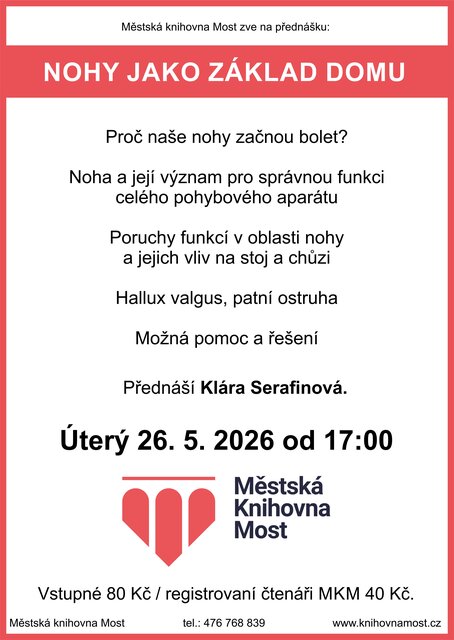 Městská knihovna Most zve na přednášku:

NOHY JAKO ZÁKLAD DOMU

Proč naše nohy začnou bolet?

Noha a její význam pro správnou funkci celého pohybového aparátu

Poruchy funkcí v oblasti nohy a jejich vliv na stoj a chůzi

Hallux valgus, patní ostruha

Možná pomoc a řešení

Přednáší Klára Serafinová.

Úterý 26. 5. 2026 od 17:00

Městská
Knihovna
Most

Vstupné 80 Kč / registrovaní čtenáři MKM 40 Kč.

Městská knihovna Most tel.: 476 768 839 www.knihovnamost.cz